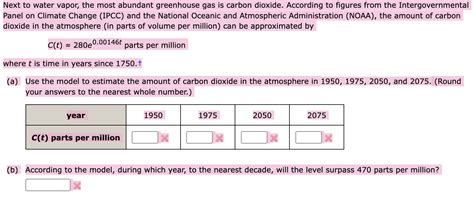 Next to water vapor, the most abundant greenhouse gas is carbon dioxide. According to figures from the Intergovernmental Panel on Climate Change (IPCC) and the National Oceanic and Atmospheric Administration (NOAA), the amount of carbon dioxide in the atmosphere (in parts of volume per million) can be approximated by

$C(t) = 280e^{0.00146t}$ parts per million

where $t$ is time in years since 1750.†

(a) Use the model to estimate the amount of carbon dioxide in the atmosphere in 1950, 1975, 2050, and 2075. (Round your answers to the nearest whole number.)

| year | 1950 | 1975 | 2050 | 2075 |
|---|---|---|---|---|
| $C(t)$ parts per million | | | | |

(b) According to the model, during which year, to the nearest decade, will the level surpass 470 parts per million?